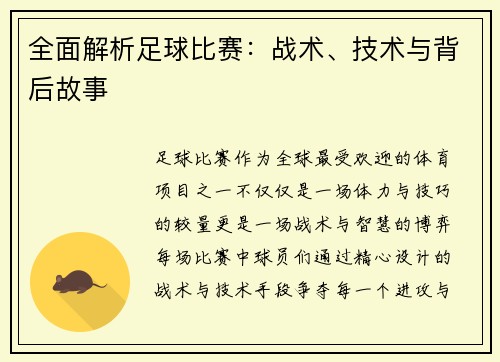 全面解析足球比赛：战术、技术与背后故事

足球比赛作为全球最受欢迎的体育项目之一不仅仅是一场体力与技巧的较量更是一场战术与智慧的博弈每场比赛中球员们通过精心设计的战术与技术手段争夺每一个进攻与